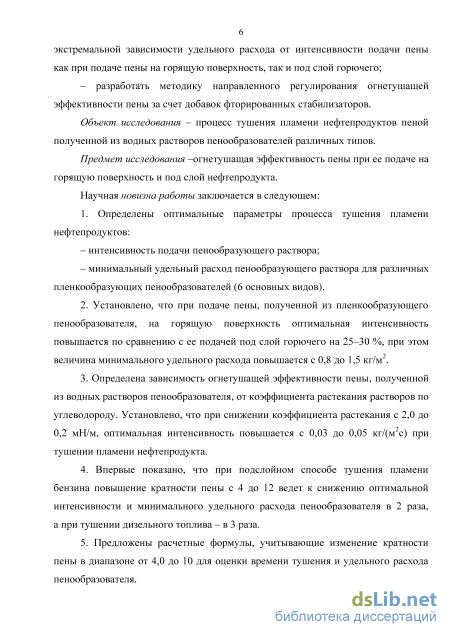 6

экстремальной зависимости удельного расхода от интенсивности подачи пены как при подаче пены на горящую поверхность, так и под слой горючего;

– разработать методику направленного регулирования огнетушащей эффективности пены за счет добавок фторированных стабилизаторов.

Объект исследования – процесс тушения пламени нефтепродуктов пеной полученной из водных растворов пенообразователей различных типов.

Предмет исследования –огнетушащая эффективность пены при ее подаче на горящую поверхность и под слой нефтепродукта.

Научная новизна работы заключается в следующем:

1. Определены оптимальные параметры процесса тушения пламени нефтепродуктов:

– интенсивность подачи пенообразующего раствора;

– минимальный удельный расход пенообразующего раствора для различных пленкообразующих пенообразователей (6 основных видов).

2. Установлено, что при подаче пены, полученной из пленкообразующего пенообразователя, на горящую поверхность оптимальная интенсивность повышается по сравнению с ее подачей под слой горючего на 25–30 %, при этом величина минимального удельного расхода повышается с 0,8 до 1,5 кг/м$^2$.

3. Определена зависимость огнетушащей эффективности пены, полученной из водных растворов пенообразователя, от коэффициента растекания растворов по углеводороду. Установлено, что при снижении коэффициента растекания с 2,0 до 0,2 мН/м, оптимальная интенсивность повышается с 0,03 до 0,05 кг/(м$^2$с) при тушении пламени нефтепродукта.

4. Впервые показано, что при подслойном способе тушения пламени бензина повышение кратности пены с 4 до 12 ведет к снижению оптимальной интенсивности и минимального удельного расхода пенообразователя в 2 раза, а при тушении дизельного топлива – в 3 раза.

5. Предложены расчетные формулы, учитывающие изменение кратности пены в диапазоне от 4,0 до 10 для оценки времени тушения и удельного расхода пенообразователя.

dsLib.net
библиотека диссертаций